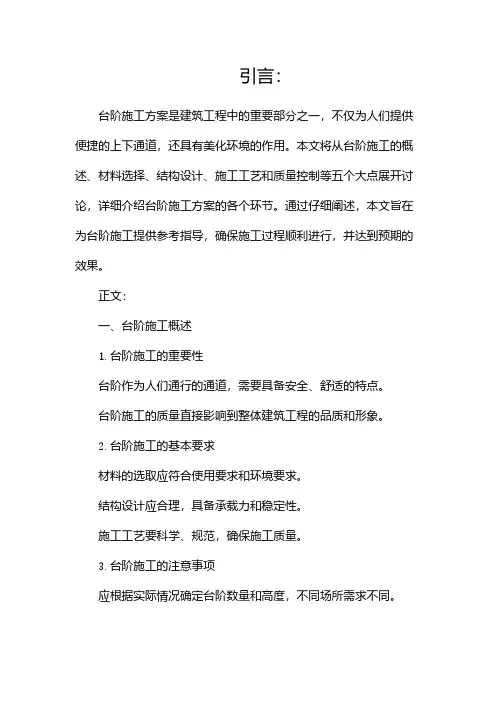 引言:

台阶施工方案是建筑工程中的重要部分之一，不仅为人们提供便捷的上下通道，还具有美化环境的作用。本文将从台阶施工的概述、材料选择、结构设计、施工工艺和质量控制等五个大点展开讨论，详细介绍台阶施工方案的各个环节。通过仔细阐述，本文旨在为台阶施工提供参考指导，确保施工过程顺利进行，并达到预期的效果。

正文:

一、台阶施工概述

1. 台阶施工的重要性

台阶作为人们通行的通道，需要具备安全、舒适的特点。

台阶施工的质量直接影响到整体建筑工程的品质和形象。

2. 台阶施工的基本要求

材料的选取应符合使用要求和环境要求。

结构设计应合理，具备承载力和稳定性。

施工工艺要科学、规范，确保施工质量。

3. 台阶施工的注意事项

应根据实际情况确定台阶数量和高度，不同场所需求不同。